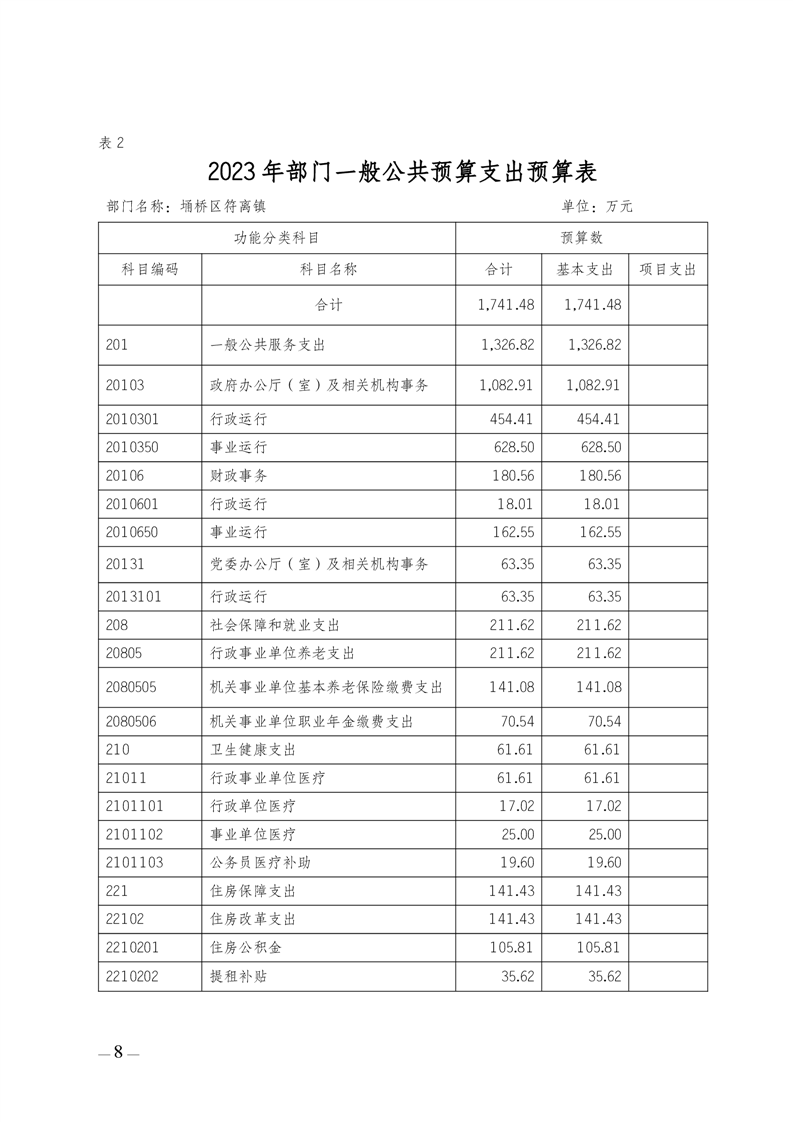 表 2

2023 年部门一般公共预算支出预算表

部门名称：埇桥区符离镇　　　　单位：万元

| 功能分类科目 | | 预算数 | | |
|---|---|---|---|---|
| 科目编码 | 科目名称 | 合计 | 基本支出 | 项目支出 |
| | 合计 | 1,741.48 | 1,741.48 | |
| 201 | 一般公共服务支出 | 1,326.82 | 1,326.82 | |
| 20103 | 政府办公厅（室）及相关机构事务 | 1,082.91 | 1,082.91 | |
| 2010301 | 行政运行 | 454.41 | 454.41 | |
| 2010350 | 事业运行 | 628.50 | 628.50 | |
| 20106 | 财政事务 | 180.56 | 180.56 | |
| 2010601 | 行政运行 | 18.01 | 18.01 | |
| 2010650 | 事业运行 | 162.55 | 162.55 | |
| 20131 | 党委办公厅（室）及相关机构事务 | 63.35 | 63.35 | |
| 2013101 | 行政运行 | 63.35 | 63.35 | |
| 208 | 社会保障和就业支出 | 211.62 | 211.62 | |
| 20805 | 行政事业单位养老支出 | 211.62 | 211.62 | |
| 2080505 | 机关事业单位基本养老保险缴费支出 | 141.08 | 141.08 | |
| 2080506 | 机关事业单位职业年金缴费支出 | 70.54 | 70.54 | |
| 210 | 卫生健康支出 | 61.61 | 61.61 | |
| 21011 | 行政事业单位医疗 | 61.61 | 61.61 | |
| 2101101 | 行政单位医疗 | 17.02 | 17.02 | |
| 2101102 | 事业单位医疗 | 25.00 | 25.00 | |
| 2101103 | 公务员医疗补助 | 19.60 | 19.60 | |
| 221 | 住房保障支出 | 141.43 | 141.43 | |
| 22102 | 住房改革支出 | 141.43 | 141.43 | |
| 2210201 | 住房公积金 | 105.81 | 105.81 | |
| 2210202 | 提租补贴 | 35.62 | 35.62 | |

— 8 —